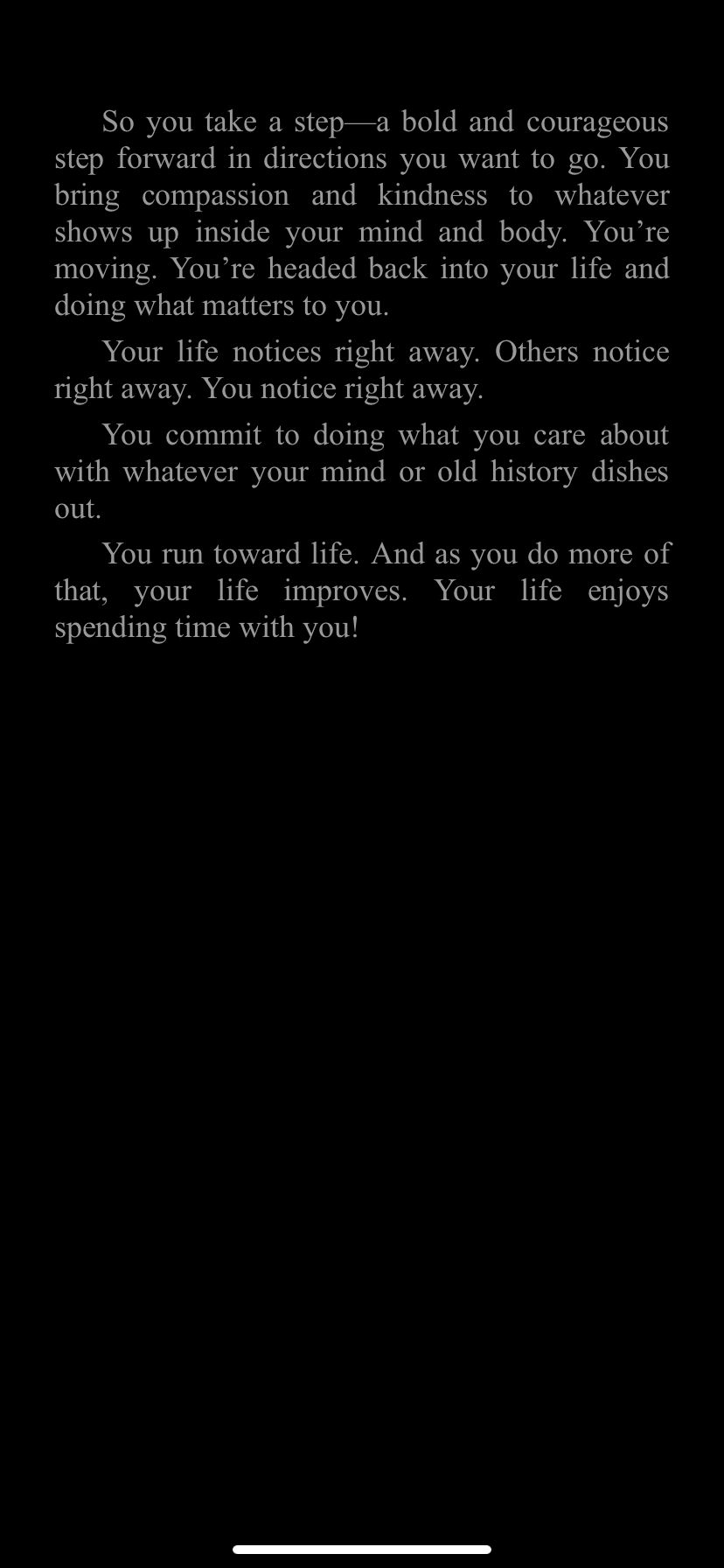 So you take a step—a bold and courageous step forward in directions you want to go. You bring compassion and kindness to whatever shows up inside your mind and body. You’re moving. You’re headed back into your life and doing what matters to you.

Your life notices right away. Others notice right away. You notice right away.

You commit to doing what you care about with whatever your mind or old history dishes out.

You run toward life. And as you do more of that, your life improves. Your life enjoys spending time with you!